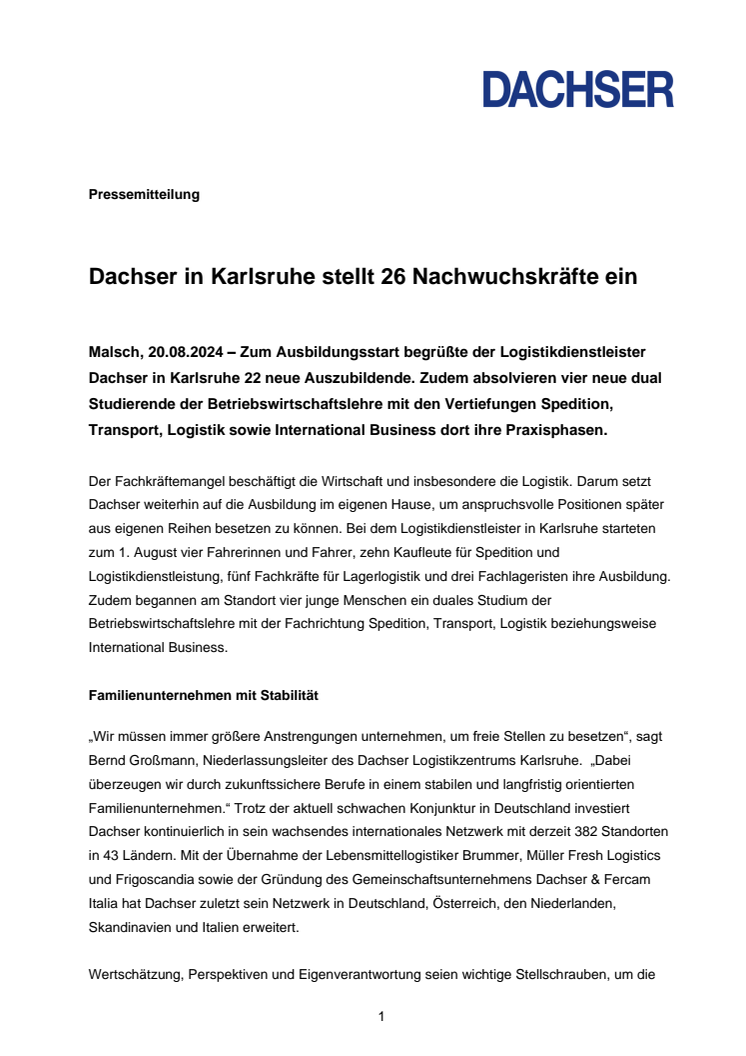 DACHSER

Pressemitteilung

Dachser in Karlsruhe stellt 26 Nachwuchskräfte ein

Malsch, 20.08.2024 – Zum Ausbildungsstart begrüßte der Logistikdienstleister Dachser in Karlsruhe 22 neue Auszubildende. Zudem absolvieren vier neue dual Studierende der Betriebswirtschaftslehre mit den Vertiefungen Spedition, Transport, Logistik sowie International Business dort ihre Praxisphasen.

Der Fachkräftemangel beschäftigt die Wirtschaft und insbesondere die Logistik. Darum setzt Dachser weiterhin auf die Ausbildung im eigenen Hause, um anspruchsvolle Positionen später aus eigenen Reihen besetzen zu können. Bei dem Logistikdienstleister in Karlsruhe starteten zum 1. August vier Fahrerinnen und Fahrer, zehn Kaufleute für Spedition und Logistikdienstleistung, fünf Fachkräfte für Lagerlogistik und drei Fachlageristen ihre Ausbildung. Zudem begannen am Standort vier junge Menschen ein duales Studium der Betriebswirtschaftslehre mit der Fachrichtung Spedition, Transport, Logistik beziehungsweise International Business.

Familienunternehmen mit Stabilität

„Wir müssen immer größere Anstrengungen unternehmen, um freie Stellen zu besetzen“, sagt Bernd Großmann, Niederlassungsleiter des Dachser Logistikzentrums Karlsruhe. „Dabei überzeugen wir durch zukunftssichere Berufe in einem stabilen und langfristig orientierten Familienunternehmen.“ Trotz der aktuell schwachen Konjunktur in Deutschland investiert Dachser kontinuierlich in sein wachsendes internationales Netzwerk mit derzeit 382 Standorten in 43 Ländern. Mit der Übernahme der Lebensmittellogistiker Brummer, Müller Fresh Logistics und Frigoscandia sowie der Gründung des Gemeinschaftsunternehmens Dachser & Fercam Italia hat Dachser zuletzt sein Netzwerk in Deutschland, Österreich, den Niederlanden, Skandinavien und Italien erweitert.

Wertschätzung, Perspektiven und Eigenverantwortung seien wichtige Stellschrauben, um die

1